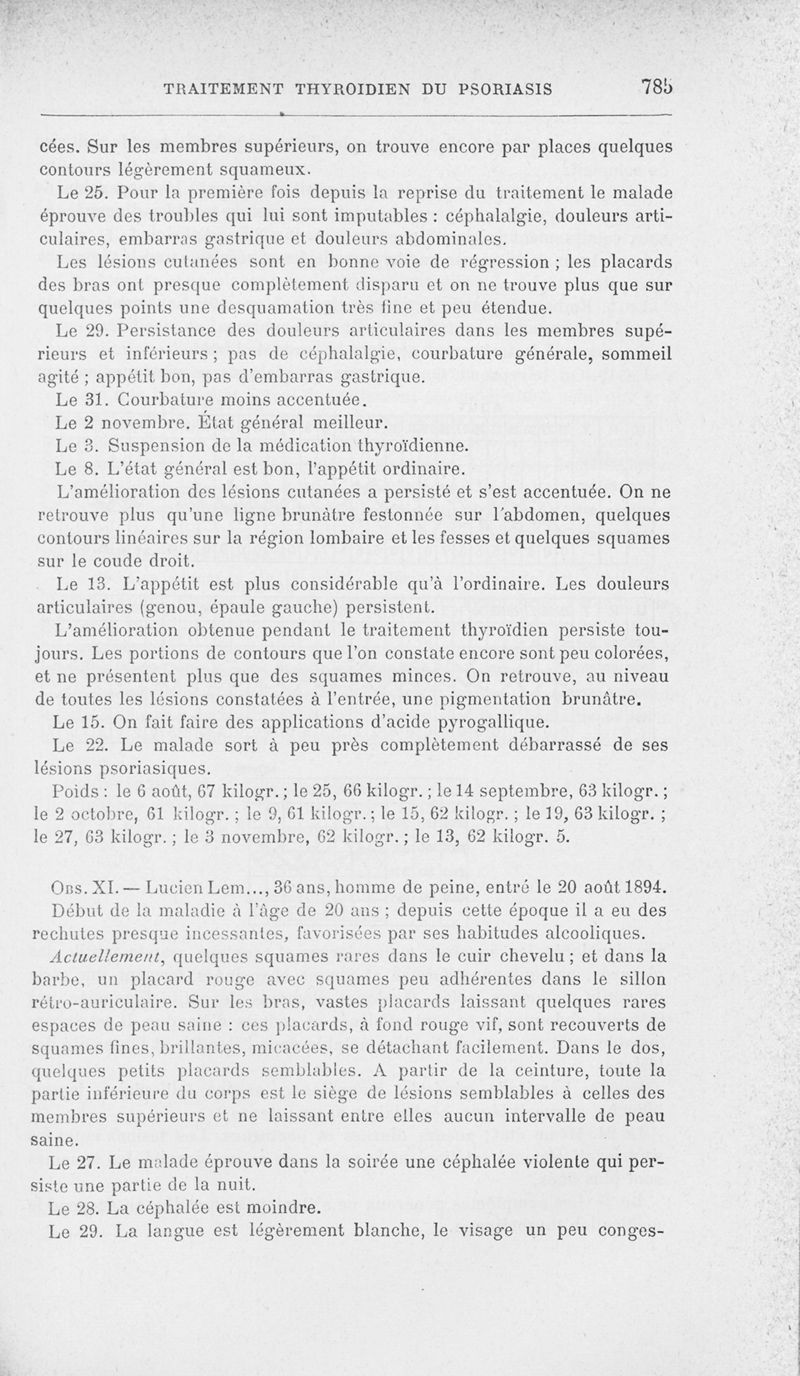 TRAITEMENT THYROIDIEN DU PSORIASIS 785

cées. Sur les membres supérieurs, on trouve encore par places quelques contours légèrement squameux.

Le 25. Pour la première fois depuis la reprise du traitement le malade éprouve des troubles qui lui sont imputables : céphalalgie, douleurs articulaires, embarras gastrique et douleurs abdominales.

Les lésions cutanées sont en bonne voie de régression ; les placards des bras ont presque complètement disparu et on ne trouve plus que sur quelques points une desquamation très fine et peu étendue.

Le 29. Persistance des douleurs articulaires dans les membres supérieurs et inférieurs ; pas de céphalalgie, courbature générale, sommeil agité ; appétit bon, pas d'embarras gastrique.

Le 31. Courbature moins accentuée.

Le 2 novembre. État général meilleur.

Le 3. Suspension de la médication thyroïdienne.

Le 8. L'état général est bon, l'appétit ordinaire.

L'amélioration des lésions cutanées a persisté et s'est accentuée. On ne retrouve plus qu'une ligne brunâtre festonnée sur l'abdomen, quelques contours linéaires sur la région lombaire et les fesses et quelques squames sur le coude droit.

Le 13. L'appétit est plus considérable qu'à l'ordinaire. Les douleurs articulaires (genou, épaule gauche) persistent.

L'amélioration obtenue pendant le traitement thyroïdien persiste toujours. Les portions de contours que l'on constate encore sont peu colorées, et ne présentent plus que des squames minces. On retrouve, au niveau de toutes les lésions constatées à l'entrée, une pigmentation brunâtre.

Le 15. On fait faire des applications d'acide pyrogallique.

Le 22. Le malade sort à peu près complètement débarrassé de ses lésions psoriasiques.

Poids : le 6 août, 67 kilogr. ; le 25, 66 kilogr. ; le 14 septembre, 63 kilogr. ; le 2 octobre, 61 kilogr. ; le 9, 61 kilogr. ; le 15, 62 kilogr. ; le 19, 63 kilogr. ; le 27, 63 kilogr. ; le 3 novembre, 62 kilogr. ; le 13, 62 kilogr. 5.

Obs. XI. — Lucien Lem..., 36 ans, homme de peine, entré le 20 août 1894.

Début de la maladie à l'âge de 20 ans ; depuis cette époque il a eu des rechutes presque incessantes, favorisées par ses habitudes alcooliques.

Actuellement, quelques squames rares dans le cuir chevelu ; et dans la barbe, un placard rouge avec squames peu adhérentes dans le sillon rétro-auriculaire. Sur les bras, vastes placards laissant quelques rares espaces de peau saine : ces placards, à fond rouge vif, sont recouverts de squames fines, brillantes, micacées, se détachant facilement. Dans le dos, quelques petits placards semblables. A partir de la ceinture, toute la partie inférieure du corps est le siège de lésions semblables à celles des membres supérieurs et ne laissant entre elles aucun intervalle de peau saine.

Le 27. Le malade éprouve dans la soirée une céphalée violente qui persiste une partie de la nuit.

Le 28. La céphalée est moindre.

Le 29. La langue est légèrement blanche, le visage un peu conges-